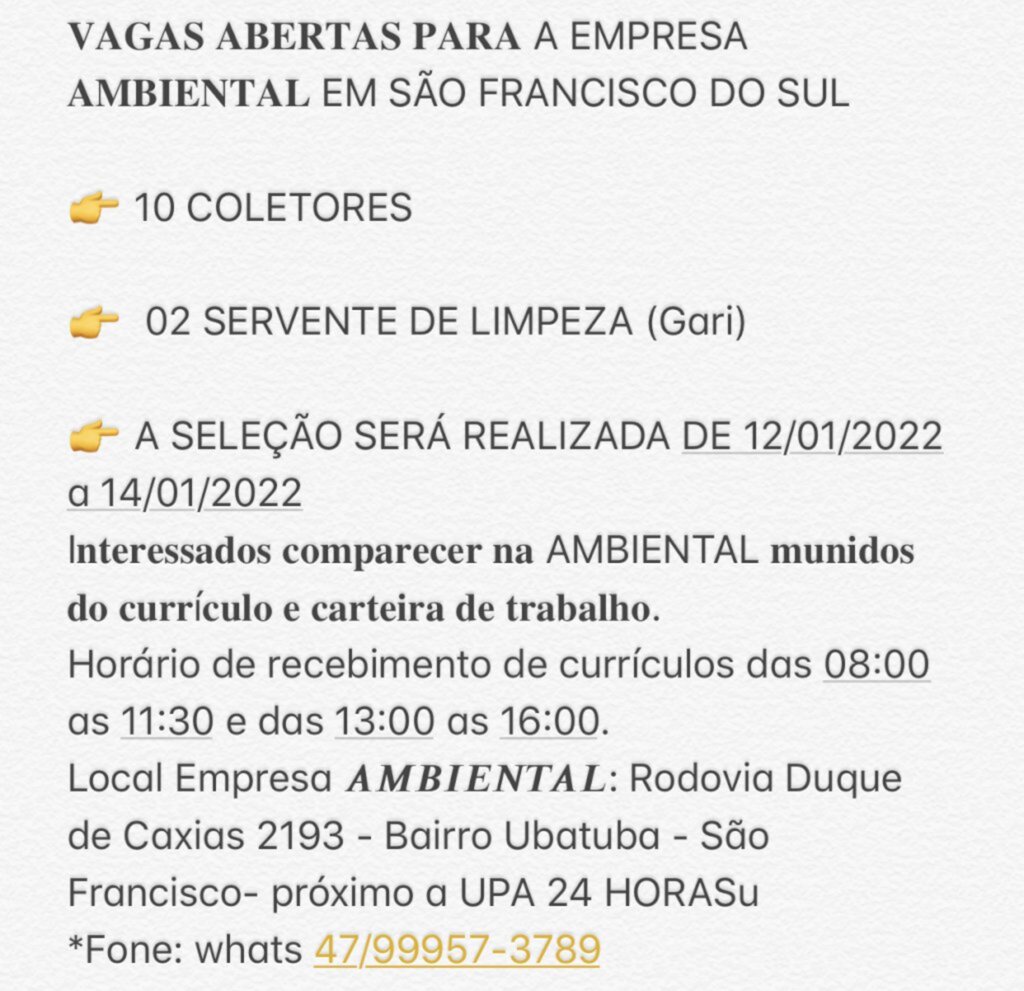 VAGAS ABERTAS PARA A EMPRESA AMBIENTAL EM SÃO FRANCISCO DO SUL

👉 10 COLETORES

👉 02 SERVENTE DE LIMPEZA (Gari)

👉 A SELEÇÃO SERÁ REALIZADA DE 12/01/2022 a 14/01/2022
Interessados comparecer na AMBIENTAL munidos do currículo e carteira de trabalho.
Horário de recebimento de currículos das 08:00 as 11:30 e das 13:00 as 16:00.
Local Empresa AMBIENTAL: Rodovia Duque de Caxias 2193 - Bairro Ubatuba - São Francisco- próximo a UPA 24 HORASu
*Fone: whats 47/99957-3789